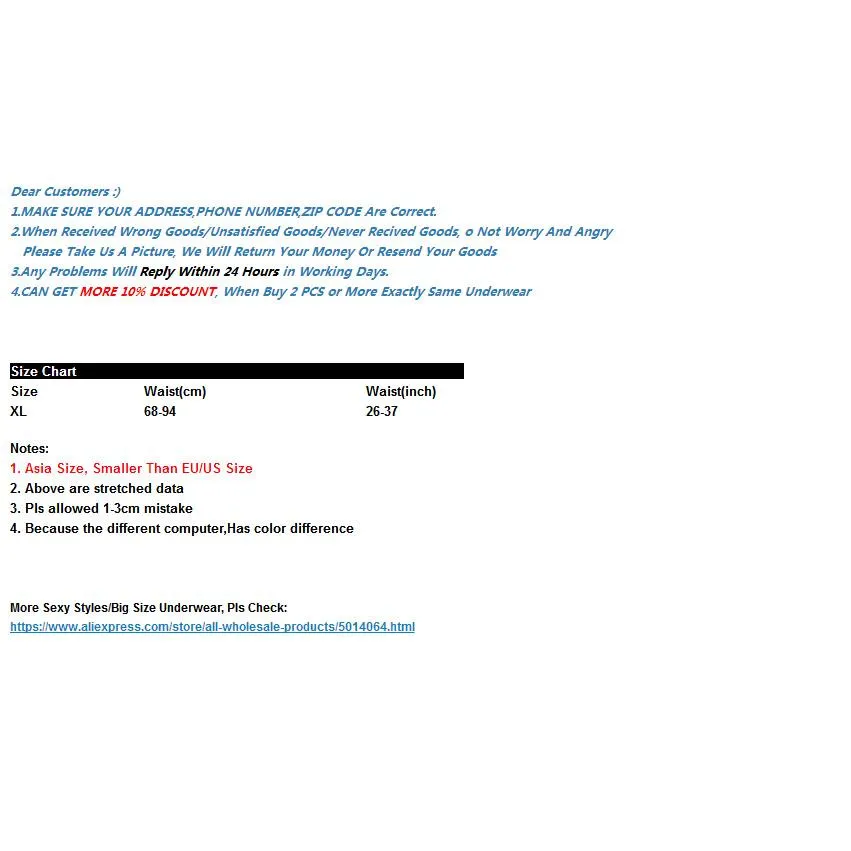 Dear Customers :)
1.MAKE SURE YOUR ADDRESS,PHONE NUMBER,ZIP CODE Are Correct.
2.When Received Wrong Goods/Unsatisfied Goods/Never Recived Goods, o Not Worry And Angry
Please Take Us A Picture, We Will Return Your Money Or Resend Your Goods
3.Any Problems Will Reply Within 24 Hours in Working Days.
4.CAN GET MORE 10% DISCOUNT, When Buy 2 PCS or More Exactly Same Underwear

Size Chart

| Size | Waist(cm) | Waist(inch) |
|---|---|---|
| XL | 68-94 | 26-37 |

Notes:
1. Asia Size, Smaller Than EU/US Size
2. Above are stretched data
3. Pls allowed 1-3cm mistake
4. Because the different computer,Has color difference

More Sexy Styles/Big Size Underwear, Pls Check:
https://www.aliexpress.com/store/all-wholesale-products/5014064.html